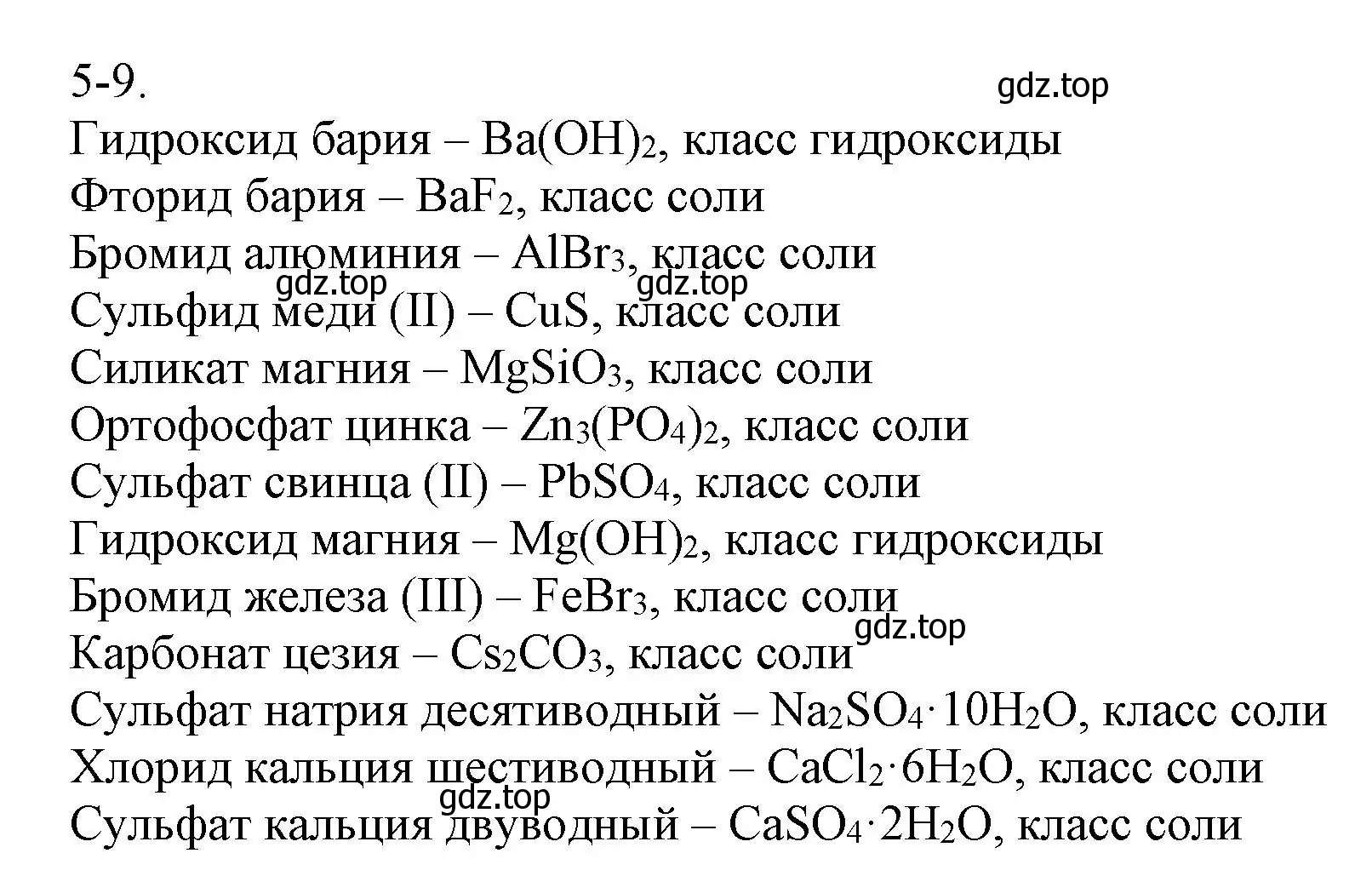 5-9.
gdz.top
Гидроксид бария – $Ba(OH)_2$, класс гидроксиды
Фторид бария – $BaF_2$, класс соли
Бромид алюминия – $AlBr_3$, класс соли
gdz.top gdz.top
Сульфид меди (II) – $CuS$, класс соли
Силикат магния – $MgSiO_3$, класс соли
Ортофосфат цинка – $Zn_3(PO_4)_2$, класс соли
Сульфат свинца (II) – $PbSO_4$, класс соли
Гидроксид магния – $Mg(OH)_2$, класс гидроксиды
Бромид железа (III) – $FeBr_3$, класс соли
gdz.top
Карбонат цезия – $Cs_2CO_3$, класс соли
Сульфат натрия десятиводный – $Na_2SO_4 \cdot 10H_2O$, класс соли
Хлорид кальция шестиводный – $CaCl_2 \cdot 6H_2O$, класс соли
gdz.top
Сульфат кальция двуводный – $CaSO_4 \cdot 2H_2O$, класс соли